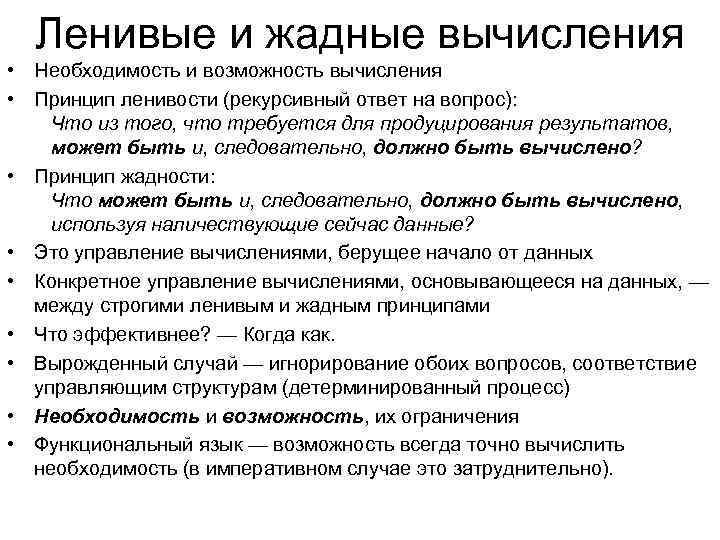 Ленивые и жадные вычисления

• Необходимость и возможность вычисления
• Принцип ленивости (рекурсивный ответ на вопрос):
Что из того, что требуется для продуцирования результатов, может быть и, следовательно, должно быть вычислено?
• Принцип жадности:
Что может быть и, следовательно, должно быть вычислено, используя наличествующие сейчас данные?
• Это управление вычислениями, берущее начало от данных
• Конкретное управление вычислениями, основывающееся на данных, — между строгими ленивым и жадным принципами
• Что эффективнее? — Когда как.
• Вырожденный случай — игнорирование обоих вопросов, соответствие управляющим структурам (детерминированный процесс)
• Необходимость и возможность, их ограничения
• Функциональный язык — возможность всегда точно вычислить необходимость (в императивном случае это затруднительно).